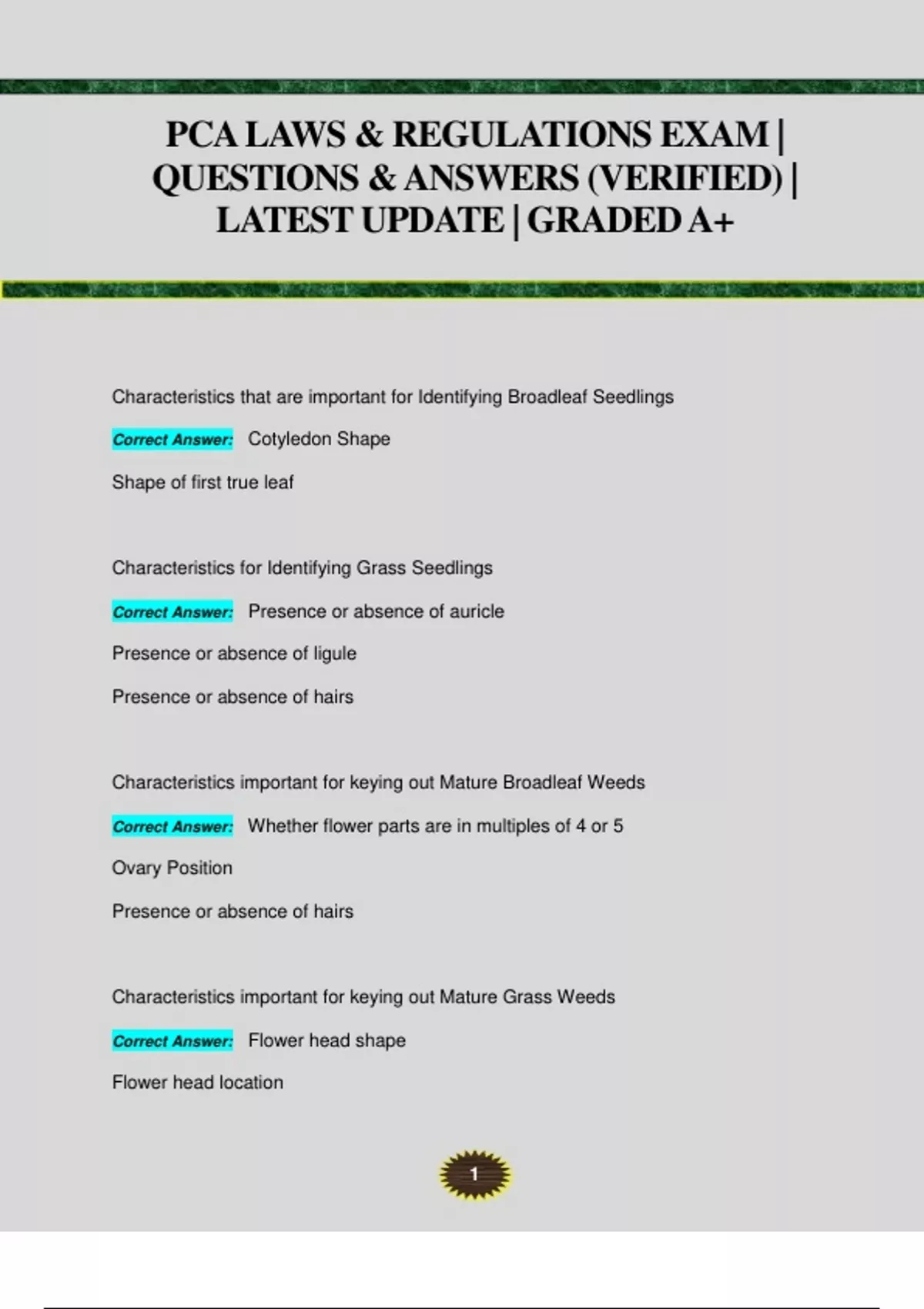 PCA LAWS & REGULATIONS EXAM | QUESTIONS & ANSWERS (VERIFIED) | LATEST UPDATE | GRADED A+

Characteristics that are important for Identifying Broadleaf Seedlings

Correct Answer: Cotyledon Shape

Shape of first true leaf

Characteristics for Identifying Grass Seedlings

Correct Answer: Presence or absence of auricle

Presence or absence of ligule

Presence or absence of hairs

Characteristics important for keying out Mature Broadleaf Weeds

Correct Answer: Whether flower parts are in multiples of 4 or 5

Ovary Position

Presence or absence of hairs

Characteristics important for keying out Mature Grass Weeds

Correct Answer: Flower head shape

Flower head location

1